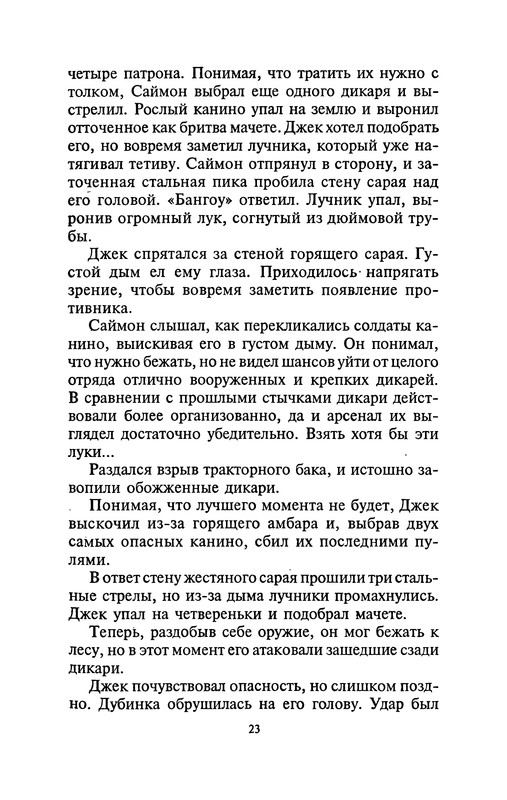 четыре патрона. Понимая, что тратить их нужно с толком, Саймон выбрал еще одного дикаря и выстрелил. Рослый канино упал на землю и выронил отточенное как бритва мачете. Джек хотел подобрать его, но вовремя заметил лучника, который уже натягивал тетиву. Саймон отпрянул в сторону, и заточенная стальная пика пробила стену сарая над его головой. «Бангоу» ответил. Лучник упал, выронив огромный лук, согнутый из дюймовой трубы.

Джек спрятался за стеной горящего сарая. Густой дым ел ему глаза. Приходилось напрягать зрение, чтобы вовремя заметить появление противника.

Саймон слышал, как перекликались солдаты канино, выискивая его в густом дыму. Он понимал, что нужно бежать, но не видел шансов уйти от целого отряда отлично вооруженных и крепких дикарей. В сравнении с прошлыми стычками дикари действовали более организованно, да и арсенал их выглядел достаточно убедительно. Взять хотя бы эти луки...

Раздался взрыв тракторного бака, и истошно завопили обожженные дикари.

Понимая, что лучшего момента не будет, Джек выскочил из-за горящего амбара и, выбрав двух самых опасных канино, сбил их последними пулями.

В ответ стену жестяного сарая прошили три стальные стрелы, но из-за дыма лучники промахнулись. Джек упал на четвереньки и подобрал мачете.

Теперь, раздобыв себе оружие, он мог бежать к лесу, но в этот момент его атаковали зашедшие сзади дикари.

Джек почувствовал опасность, но слишком поздно. Дубинка обрушилась на его голову. Удар был

23